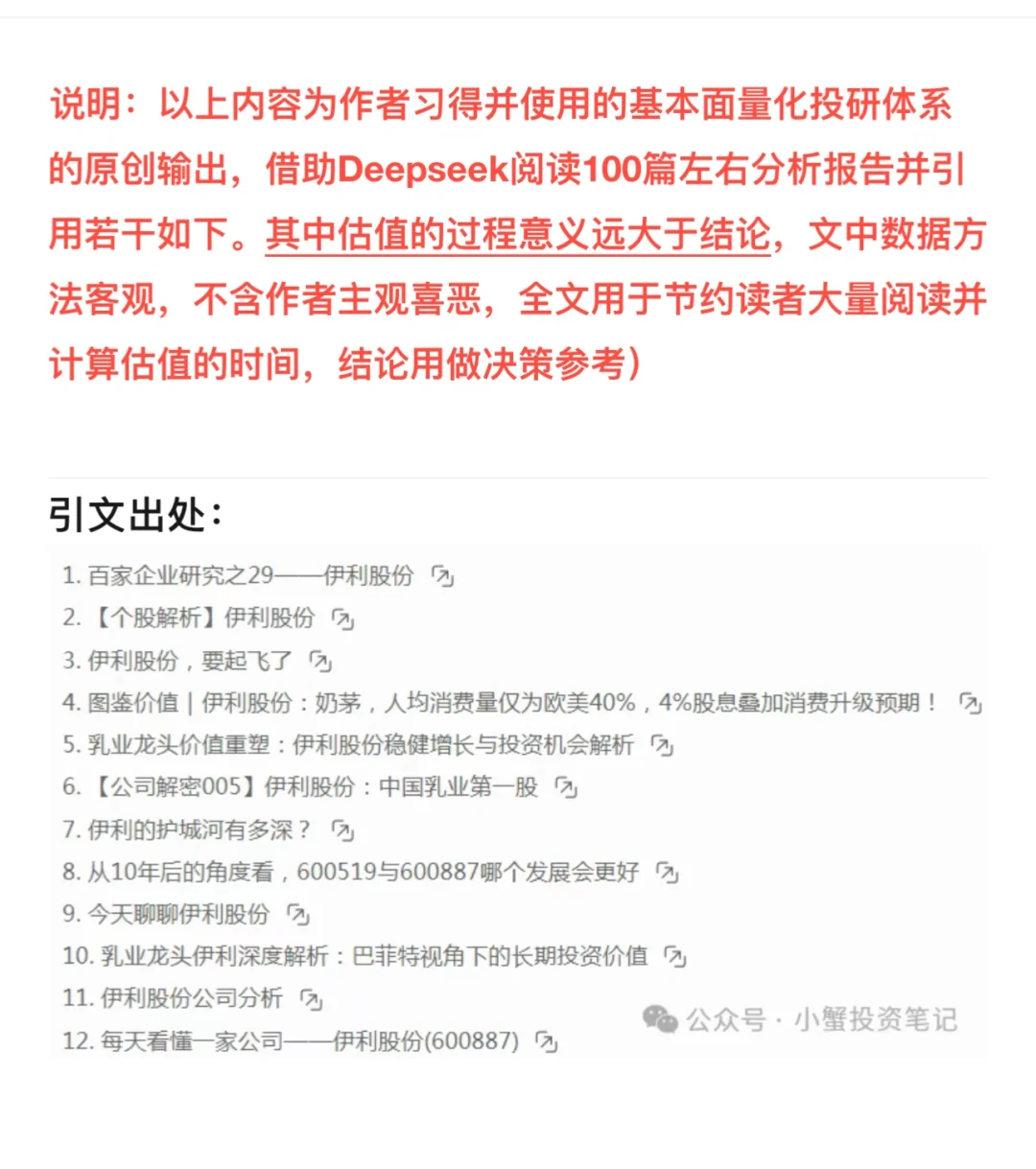 说明：以上内容为作者习得并使用的基本面量化投研体系的原创输出，借助Deepseek阅读100篇左右分析报告并引用若干如下。其中估值的过程意义远大于结论，文中数据方法客观，不含作者主观喜恶，全文用于节约读者大量阅读并计算估值的时间，结论用做决策参考）

引文出处：

1. 百家企业研究之29——伊利股份
2. 【个股解析】伊利股份
3. 伊利股份，要起飞了
4. 图鉴价值 | 伊利股份：奶茅，人均消费量仅为欧美40%，4%股息叠加消费升级预期！
5. 乳业龙头价值重塑：伊利股份稳健增长与投资机会解析
6. 【公司解密005】伊利股份：中国乳业第一股
7. 伊利的护城河有多深？
8. 从10年后的角度看，600519与600887哪个发展会更好
9. 今天聊聊伊利股份
10. 乳业龙头伊利深度解析：巴菲特视角下的长期投资价值
11. 伊利股份公司分析
12. 每天看懂一家公司——伊利股份(600887)

公众号 · 小蟹投资笔记